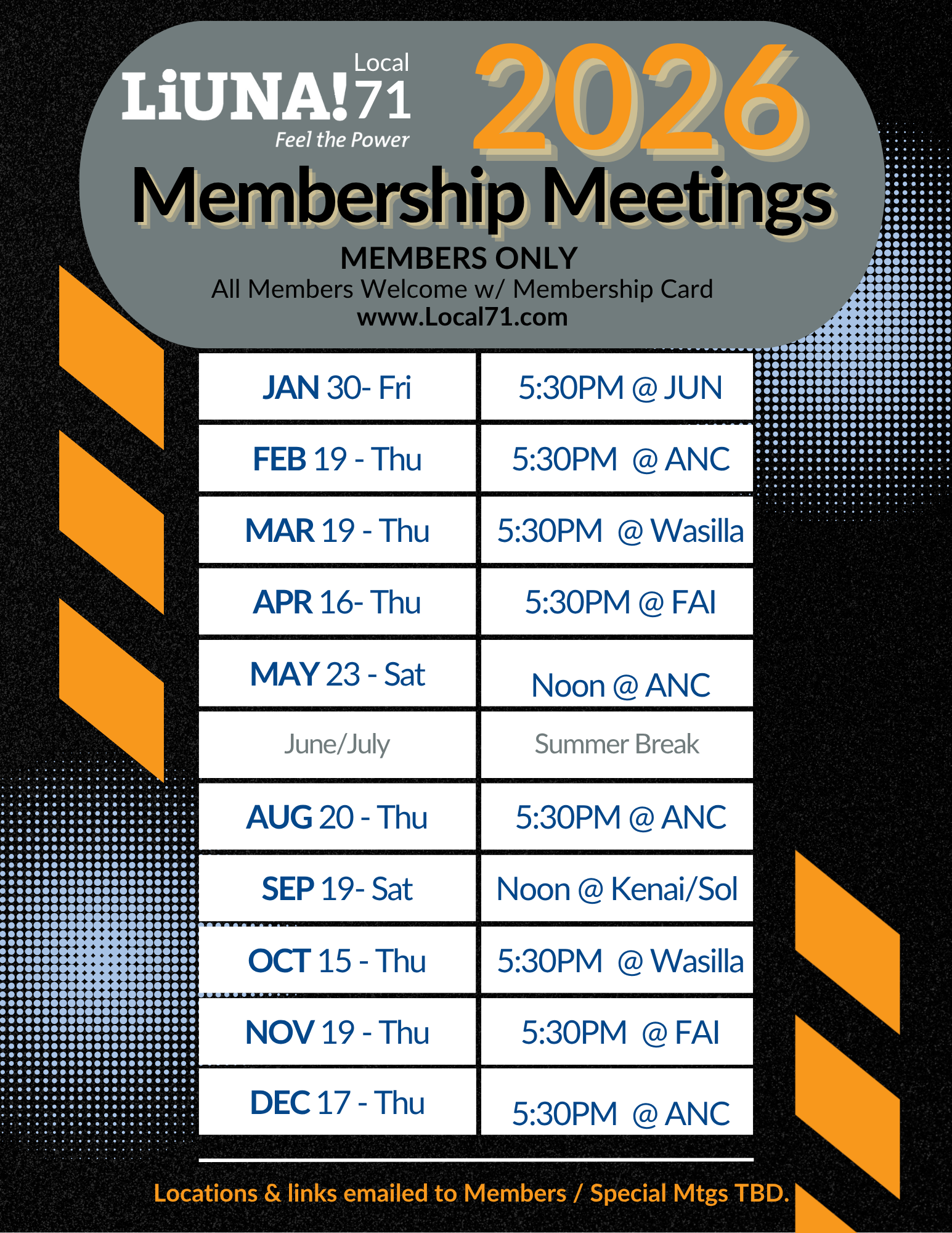 LiUNA! Local 71
Feel the Power

2026

Membership Meetings

MEMBERS ONLY
All Members Welcome w/ Membership Card
www.Local71.com

| JAN 30- Fri | 5:30PM @ JUN |
|---|---|
| FEB 19 - Thu | 5:30PM @ ANC |
| MAR 19 - Thu | 5:30PM @ Wasilla |
| APR 16- Thu | 5:30PM @ FAI |
| MAY 23 - Sat | Noon @ ANC |
| June/July | Summer Break |
| AUG 20 - Thu | 5:30PM @ ANC |
| SEP 19- Sat | Noon @ Kenai/Sol |
| OCT 15 - Thu | 5:30PM @ Wasilla |
| NOV 19 - Thu | 5:30PM @ FAI |
| DEC 17 - Thu | 5:30PM @ ANC |

Locations & links emailed to Members / Special Mtgs TBD.